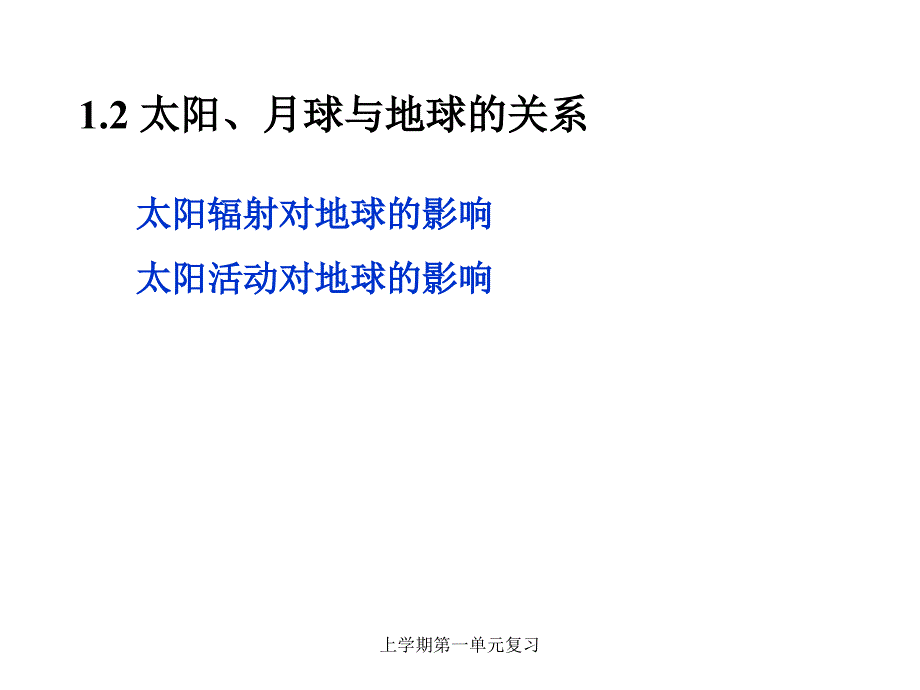 1.2 太阳、月球与地球的关系

太阳辐射对地球的影响

太阳活动对地球的影响

上学期第一单元复习